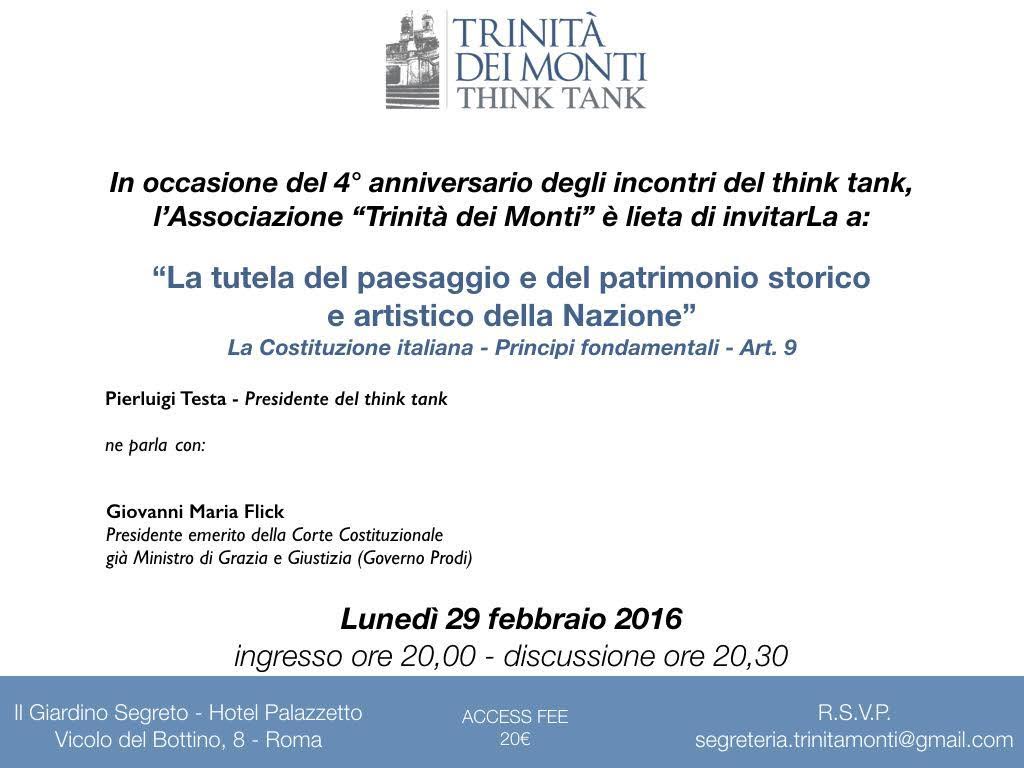 TRINITÀ DEI MONTI THINK TANK

In occasione del 4° anniversario degli incontri del think tank, l'Associazione "Trinità dei Monti" è lieta di invitarLa a:

"La tutela del paesaggio e del patrimonio storico e artistico della Nazione"
La Costituzione italiana - Principi fondamentali - Art. 9

Pierluigi Testa - Presidente del think tank

ne parla con:

Giovanni Maria Flick
Presidente emerito della Corte Costituzionale
già Ministro di Grazia e Giustizia (Governo Prodi)

Lunedì 29 febbraio 2016
ingresso ore 20,00 - discussione ore 20,30

Il Giardino Segreto - Hotel Palazzetto
Vicolo del Bottino, 8 - Roma

ACCESS FEE
20€

R.S.V.P.
segreteria.trinitamonti@gmail.com